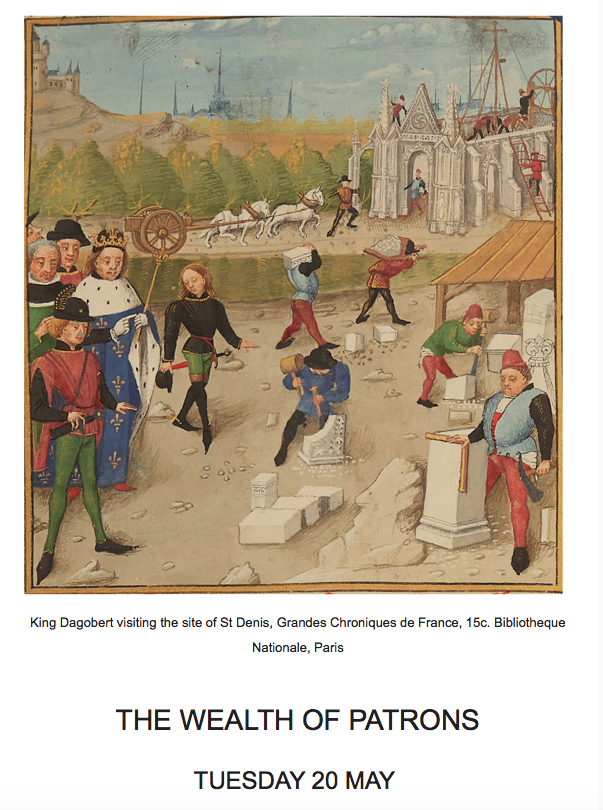 King Dagobert visiting the site of St Denis, Grandes Chroniques de France, 15c. Bibliotheque Nationale, Paris

THE WEALTH OF PATRONS

TUESDAY 20 MAY